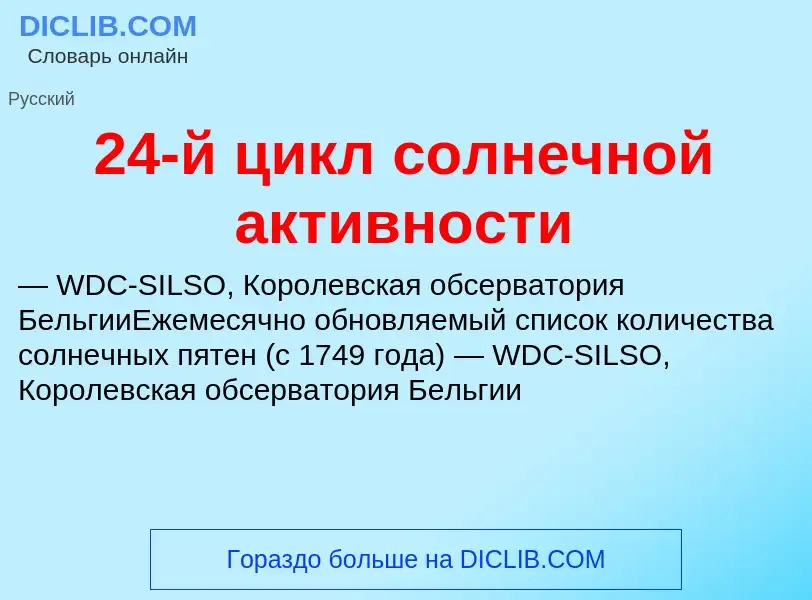 DICLIB.COM
Словарь онлайн

Русский

24-й цикл солнечной активности

— WDC-SILSO, Королевская обсерватория БельгииЕжемесячно обновляемый список количества солнечных пятен (с 1749 года) — WDC-SILSO, Королевская обсерватория Бельгии

Гораздо больше на DICLIB.COM